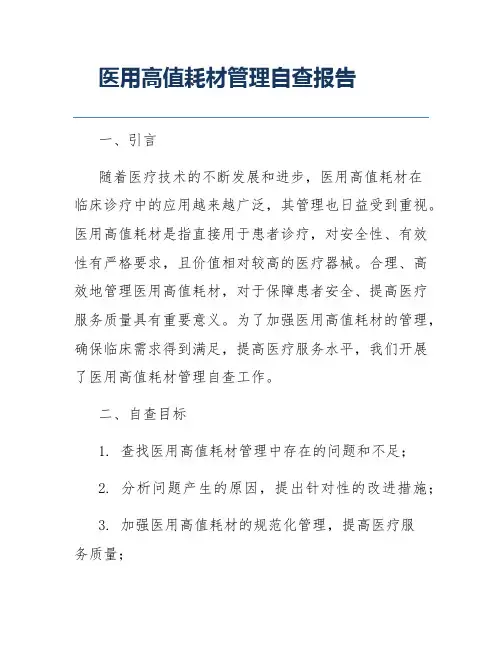 医用高值耗材管理自查报告

一、引言

随着医疗技术的不断发展和进步，医用高值耗材在临床诊疗中的应用越来越广泛，其管理也日益受到重视。医用高值耗材是指直接用于患者诊疗，对安全性、有效性有严格要求，且价值相对较高的医疗器械。合理、高效地管理医用高值耗材，对于保障患者安全、提高医疗服务质量具有重要意义。为了加强医用高值耗材的管理，确保临床需求得到满足，提高医疗服务水平，我们开展了医用高值耗材管理自查工作。

二、自查目标

1. 查找医用高值耗材管理中存在的问题和不足；

2. 分析问题产生的原因，提出针对性的改进措施；

3. 加强医用高值耗材的规范化管理，提高医疗服务质量；